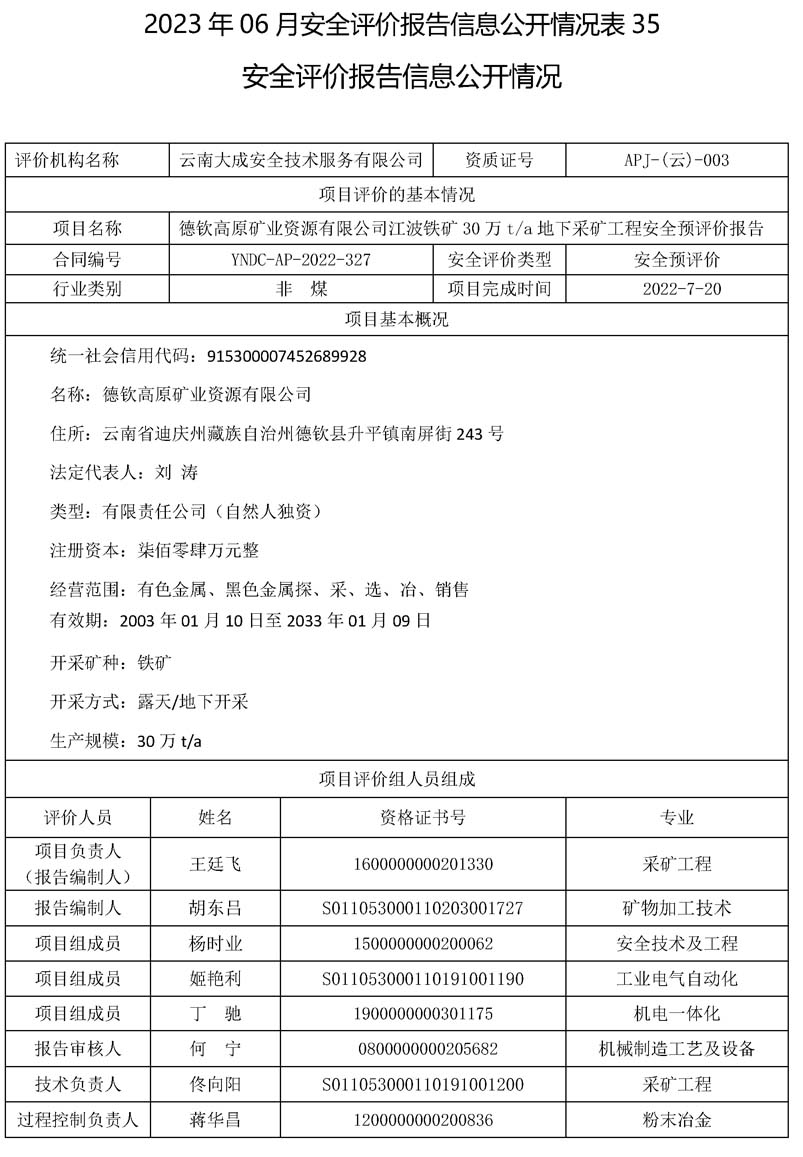 2023 年 06 月安全评价报告信息公开情况表 35

安全评价报告信息公开情况

| 评价机构名称 | 云南大成安全技术服务有限公司 | 资质证号 | APJ-(云)-003 |
|---|---|---|---|
| 项目评价的基本情况 | | | |
| 项目名称 | 德钦高原矿业资源有限公司江波铁矿 30 万 t/a 地下采矿工程安全预评价报告 | | |
| 合同编号 | YNDC-AP-2022-327 | 安全评价类型 | 安全预评价 |
| 行业类别 | 非　煤 | 项目完成时间 | 2022-7-20 |
| 项目基本概况 | | | |

统一社会信用代码：915300007452689928

名称：德钦高原矿业资源有限公司

住所：云南省迪庆州藏族自治州德钦县升平镇南屏街 243 号

法定代表人：刘 涛

类型：有限责任公司（自然人独资）

注册资本：柒佰零肆万元整

经营范围：有色金属、黑色金属探、采、选、冶、销售
有效期：2003 年 01 月 10 日至 2033 年 01 月 09 日

开采矿种：铁矿

开采方式：露天/地下开采

生产规模：30 万 t/a

项目评价组人员组成

| 评价人员 | 姓名 | 资格证书号 | 专业 |
|---|---|---|---|
| 项目负责人（报告编制人） | 王廷飞 | 1600000000201330 | 采矿工程 |
| 报告编制人 | 胡东吕 | S011053000110203001727 | 矿物加工技术 |
| 项目组成员 | 杨时业 | 1500000000200062 | 安全技术及工程 |
| 项目组成员 | 姬艳利 | S011053000110191001190 | 工业电气自动化 |
| 项目组成员 | 丁　驰 | 1900000000301175 | 机电一体化 |
| 报告审核人 | 何　宁 | 0800000000205682 | 机械制造工艺及设备 |
| 技术负责人 | 佟向阳 | S011053000110191001200 | 采矿工程 |
| 过程控制负责人 | 蒋华昌 | 1200000000200836 | 粉末冶金 |